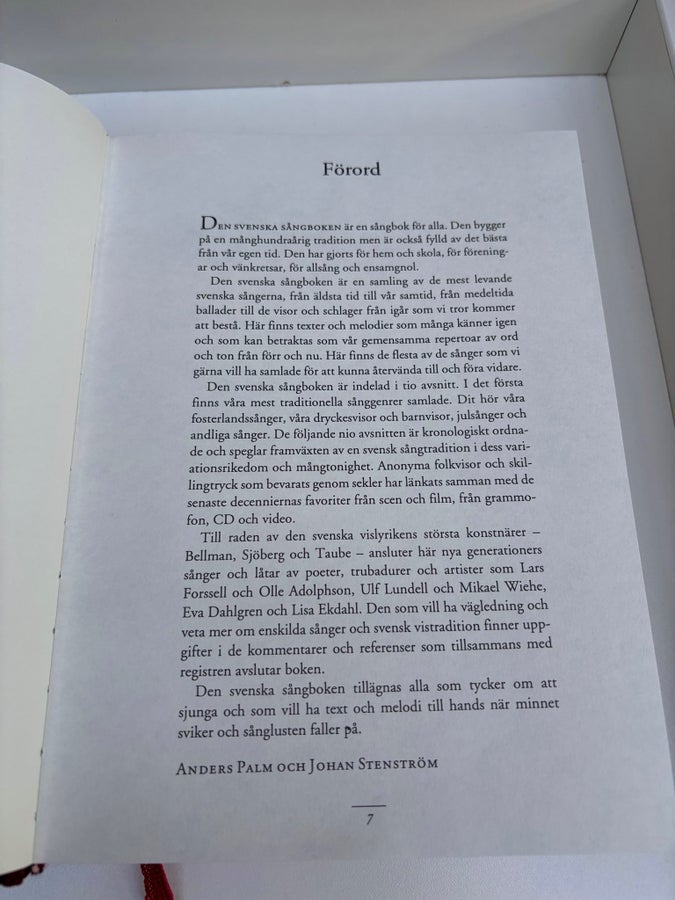 Förord

Den svenska sångboken är en sångbok för alla. Den bygger på en månghundraårig tradition men är också fylld av det bästa från vår egen tid. Den har gjorts för hem och skola, för föreningar och vänkretsar, för allsång och ensamgnol.

Den svenska sångboken är en samling av de mest levande svenska sångerna, från äldsta tid till vår samtid, från medeltida ballader till de visor och schlager från igår som vi tror kommer att bestå. Här finns texter och melodier som många känner igen och som kan betraktas som vår gemensamma repertoar av ord och ton från förr och nu. Här finns de flesta av de sånger som vi gärna vill ha samlade för att kunna återvända till och föra vidare.

Den svenska sångboken är indelad i tio avsnitt. I det första finns våra mest traditionella sånggenrer samlade. Dit hör våra fosterlandssånger, våra dryckesvisor och barnvisor, julsånger och andliga sånger. De följande nio avsnitten är kronologiskt ordnade och speglar framväxten av en svensk sångtradition i dess variationsrikedom och mångtonighet. Anonyma folkvisor och skillingtryck som bevarats genom sekler har länkats samman med de senaste decenniernas favoriter från scen och film, från grammofon, CD och video.

Till raden av den svenska vislyrikens största konstnärer – Bellman, Sjöberg och Taube – ansluter här nya generationers sånger och låtar av poeter, trubadurer och artister som Lars Forssell och Olle Adolphson, Ulf Lundell och Mikael Wiehe, Eva Dahlgren och Lisa Ekdahl. Den som vill ha vägledning och veta mer om enskilda sånger och svensk vistradition finner uppgifter i de kommentarer och referenser som tillsammans med registren avslutar boken.

Den svenska sångboken tillägnas alla som tycker om att sjunga och som vill ha text och melodi till hands när minnet sviker och sånglusten faller på.

Anders Palm och Johan Stenström

7